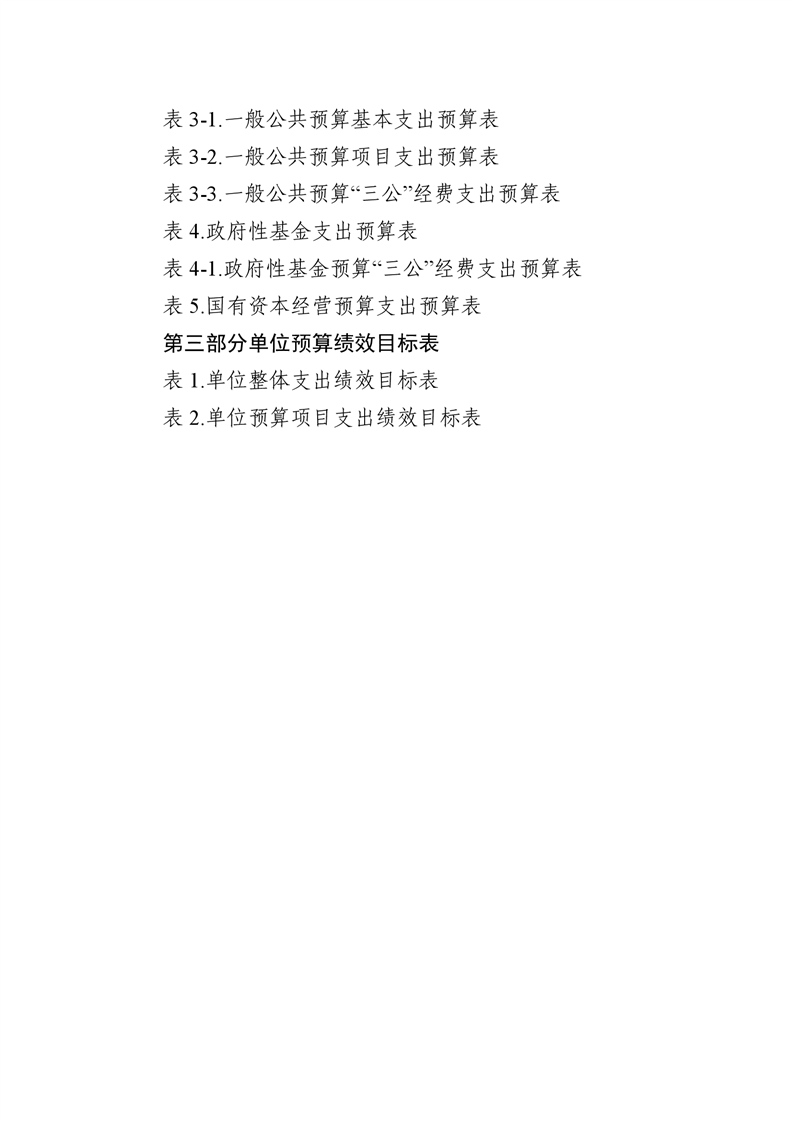 表3-1.一般公共预算基本支出预算表
表3-2.一般公共预算项目支出预算表
表3-3.一般公共预算“三公”经费支出预算表
表4.政府性基金支出预算表
表4-1.政府性基金预算“三公”经费支出预算表
表5.国有资本经营预算支出预算表
第三部分单位预算绩效目标表
表1.单位整体支出绩效目标表
表2.单位预算项目支出绩效目标表